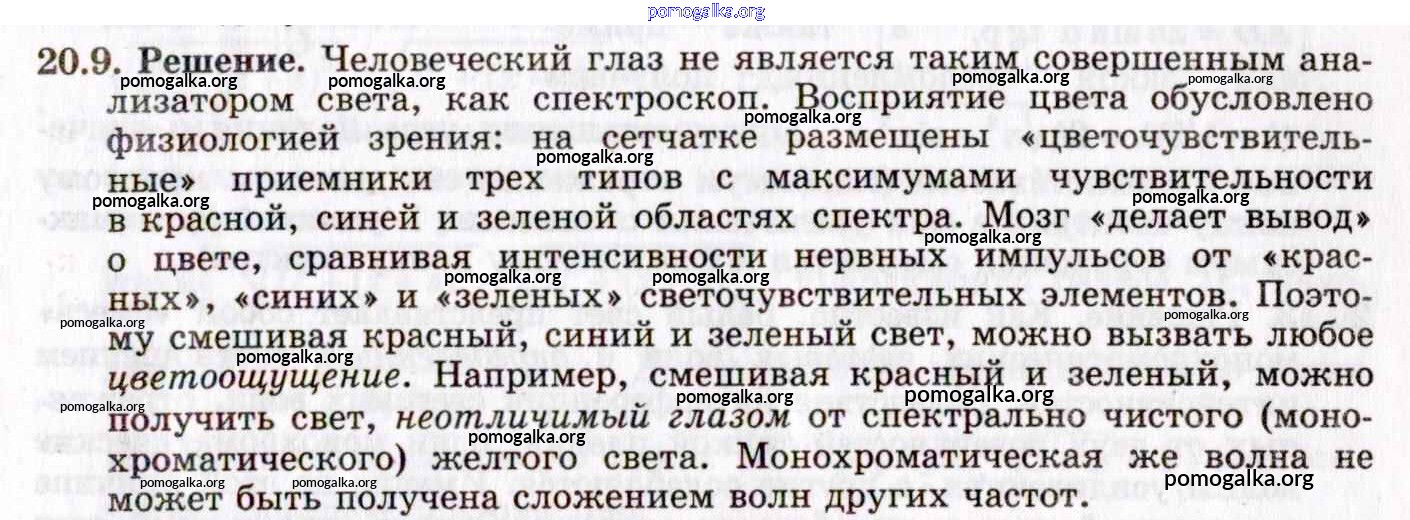 20.9. Решение. Человеческий глаз не является таким совершенным анализатором света, как спектроскоп. Восприятие цвета обусловлено физиологией зрения: на сетчатке размещены «цветочувствительные» приемники трех типов с максимумами чувствительности в красной, синей и зеленой областях спектра. Мозг «делает вывод» о цвете, сравнивая интенсивности нервных импульсов от «красных», «синих» и «зеленых» светочувствительных элементов. Поэтому смешивая красный, синий и зеленый свет, можно вызвать любое цветоощущение. Например, смешивая красный и зеленый, можно получить свет, неотличимый глазом от спектрально чистого (монохроматического) желтого света. Монохроматическая же волна не может быть получена сложением волн других частот.

pomogalka.org